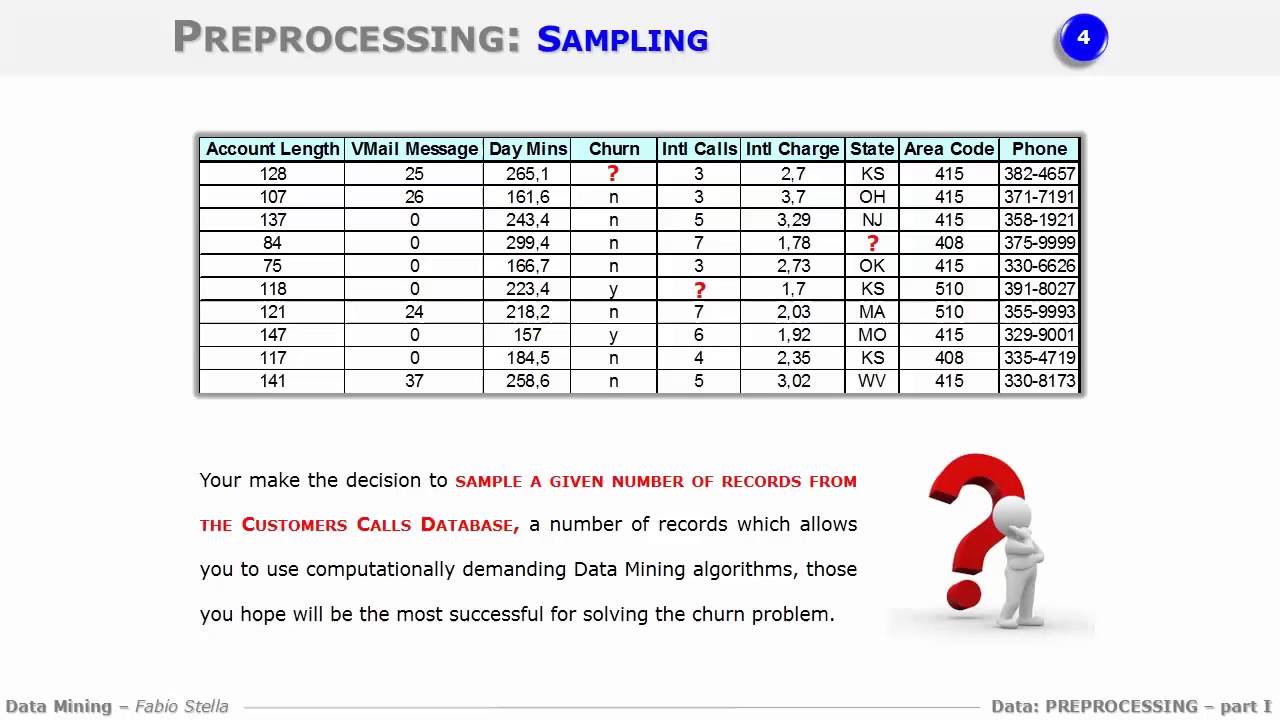 PREPROCESSING: SAMPLING

4

| Account Length | VMail Message | Day Mins | Churn | Intl Calls | Intl Charge | State | Area Code | Phone |
|---|---|---|---|---|---|---|---|---|
| 128 | 25 | 265,1 | ? | 3 | 2,7 | KS | 415 | 382-4657 |
| 107 | 26 | 161,6 | n | 3 | 3,7 | OH | 415 | 371-7191 |
| 137 | 0 | 243,4 | n | 5 | 3,29 | NJ | 415 | 358-1921 |
| 84 | 0 | 299,4 | n | 7 | 1,78 | ? | 408 | 375-9999 |
| 75 | 0 | 166,7 | n | 3 | 2,73 | OK | 415 | 330-6626 |
| 118 | 0 | 223,4 | y | ? | 1,7 | KS | 510 | 391-8027 |
| 121 | 24 | 218,2 | n | 7 | 2,03 | MA | 510 | 355-9993 |
| 147 | 0 | 157 | y | 6 | 1,92 | MO | 415 | 329-9001 |
| 117 | 0 | 184,5 | n | 4 | 2,35 | KS | 408 | 335-4719 |
| 141 | 37 | 258,6 | n | 5 | 3,02 | WV | 415 | 330-8173 |

Your make the decision to SAMPLE A GIVEN NUMBER OF RECORDS FROM THE CUSTOMERS CALLS DATABASE, a number of records which allows you to use computationally demanding Data Mining algorithms, those you hope will be the most successful for solving the churn problem.

Data Mining – Fabio Stella

Data: PREPROCESSING – part I